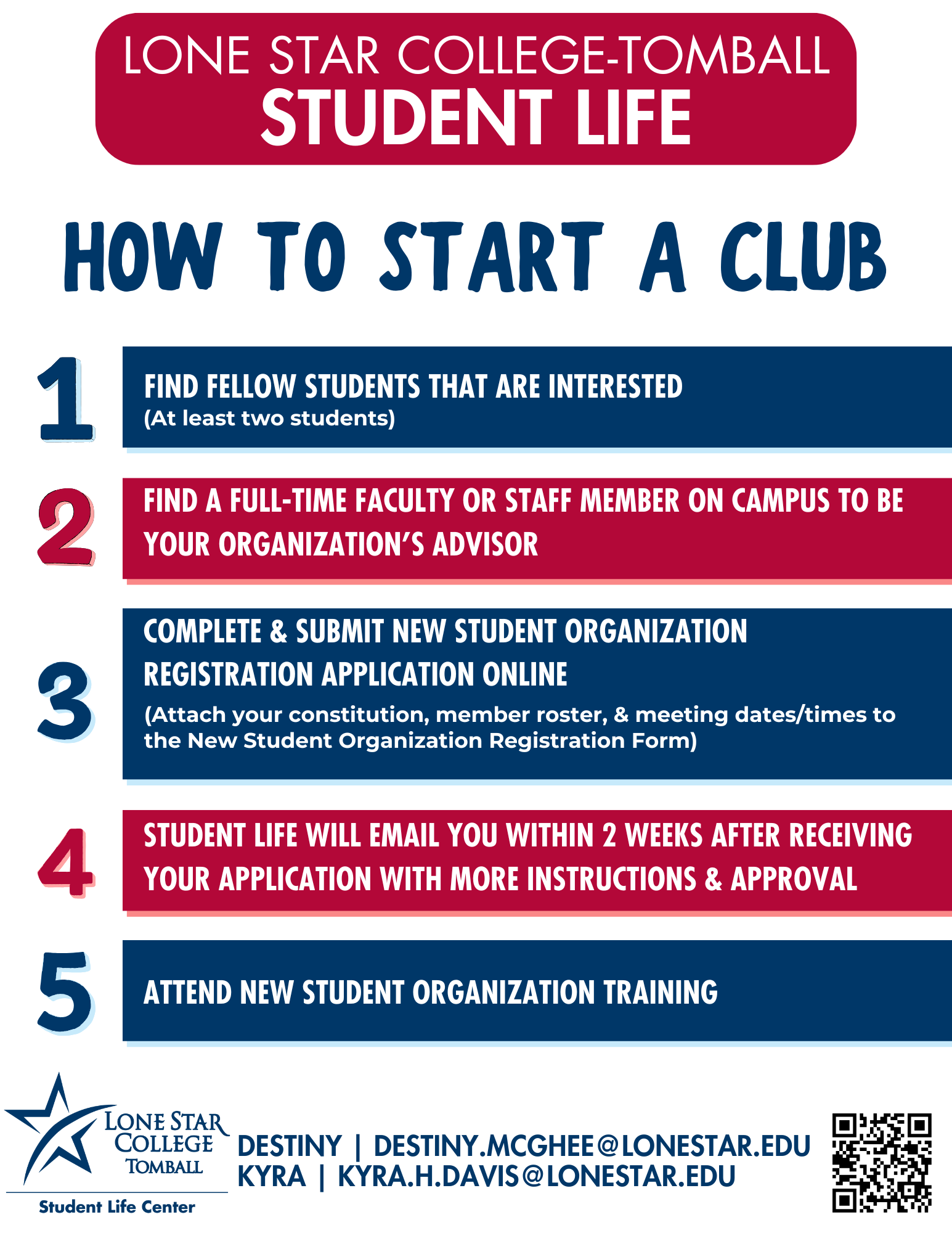 LONE STAR COLLEGE-TOMBALL
STUDENT LIFE

HOW TO START A CLUB

1
FIND FELLOW STUDENTS THAT ARE INTERESTED
(At least two students)

2
FIND A FULL-TIME FACULTY OR STAFF MEMBER ON CAMPUS TO BE YOUR ORGANIZATION'S ADVISOR

3
COMPLETE & SUBMIT NEW STUDENT ORGANIZATION REGISTRATION APPLICATION ONLINE
(Attach your constitution, member roster, & meeting dates/times to the New Student Organization Registration Form)

4
STUDENT LIFE WILL EMAIL YOU WITHIN 2 WEEKS AFTER RECEIVING YOUR APPLICATION WITH MORE INSTRUCTIONS & APPROVAL

5
ATTEND NEW STUDENT ORGANIZATION TRAINING

LONE STAR
COLLEGE
TOMBALL
Student Life Center

DESTINY | DESTINY.MCGHEE@LONESTAR.EDU
KYRA | KYRA.H.DAVIS@LONESTAR.EDU